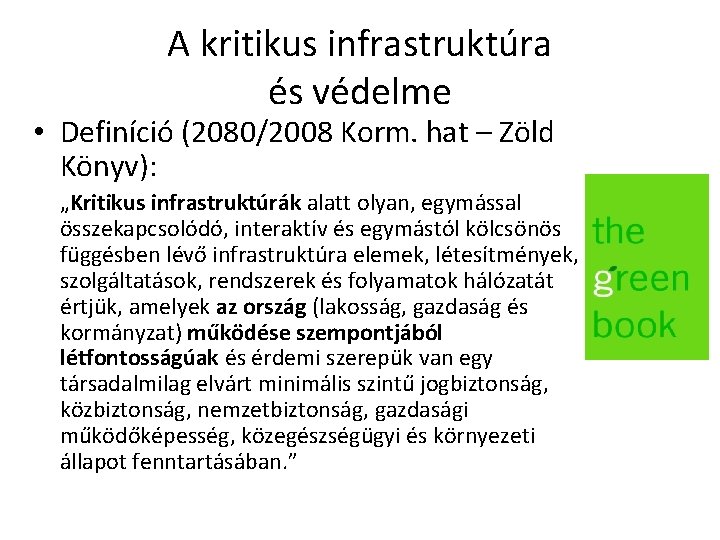 A kritikus infrastruktúra és védelme

• Definíció (2080/2008 Korm. hat – Zöld Könyv):

„Kritikus infrastruktúrák alatt olyan, egymással összekapcsolódó, interaktív és egymástól kölcsönös függésben lévő infrastruktúra elemek, létesítmények, szolgáltatások, rendszerek és folyamatok hálózatát értjük, amelyek az ország (lakosság, gazdaság és kormányzat) működése szempontjából létfontosságúak és érdemi szerepük van egy társadalmilag elvárt minimális szintű jogbiztonság, közbiztonság, nemzetbiztonság, gazdasági működőképesség, közegészségügyi és környezeti állapot fenntartásában.”

the
green
book